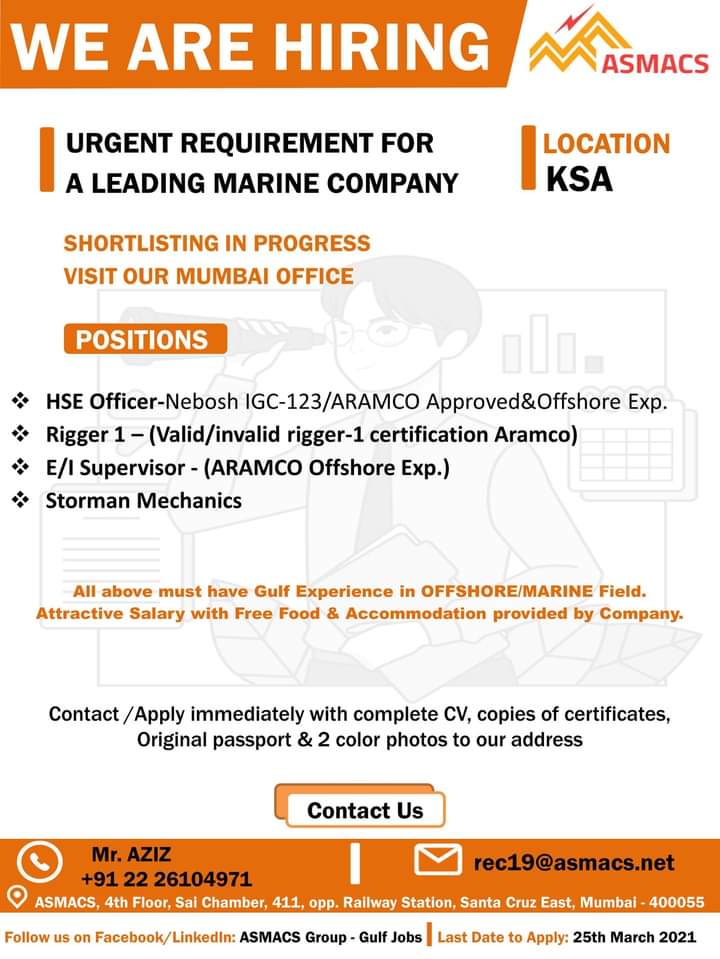 WE ARE HIRING

ASMACS

URGENT REQUIREMENT FOR A LEADING MARINE COMPANY

LOCATION
KSA

SHORTLISTING IN PROGRESS
VISIT OUR MUMBAI OFFICE

POSITIONS

❖ HSE Officer-Nebosh IGC-123/ARAMCO Approved&Offshore Exp.
❖ Rigger 1 – (Valid/invalid rigger-1 certification Aramco)
❖ E/I Supervisor - (ARAMCO Offshore Exp.)
❖ Storman Mechanics

All above must have Gulf Experience in OFFSHORE/MARINE Field.
Attractive Salary with Free Food & Accommodation provided by Company.

Contact /Apply immediately with complete CV, copies of certificates, Original passport & 2 color photos to our address

Contact Us

Mr. AZIZ
+91 22 26104971

rec19@asmacs.net

ASMACS, 4th Floor, Sai Chamber, 411, opp. Railway Station, Santa Cruz East, Mumbai - 400055

Follow us on Facebook/LinkedIn: ASMACS Group - Gulf Jobs | Last Date to Apply: 25th March 2021